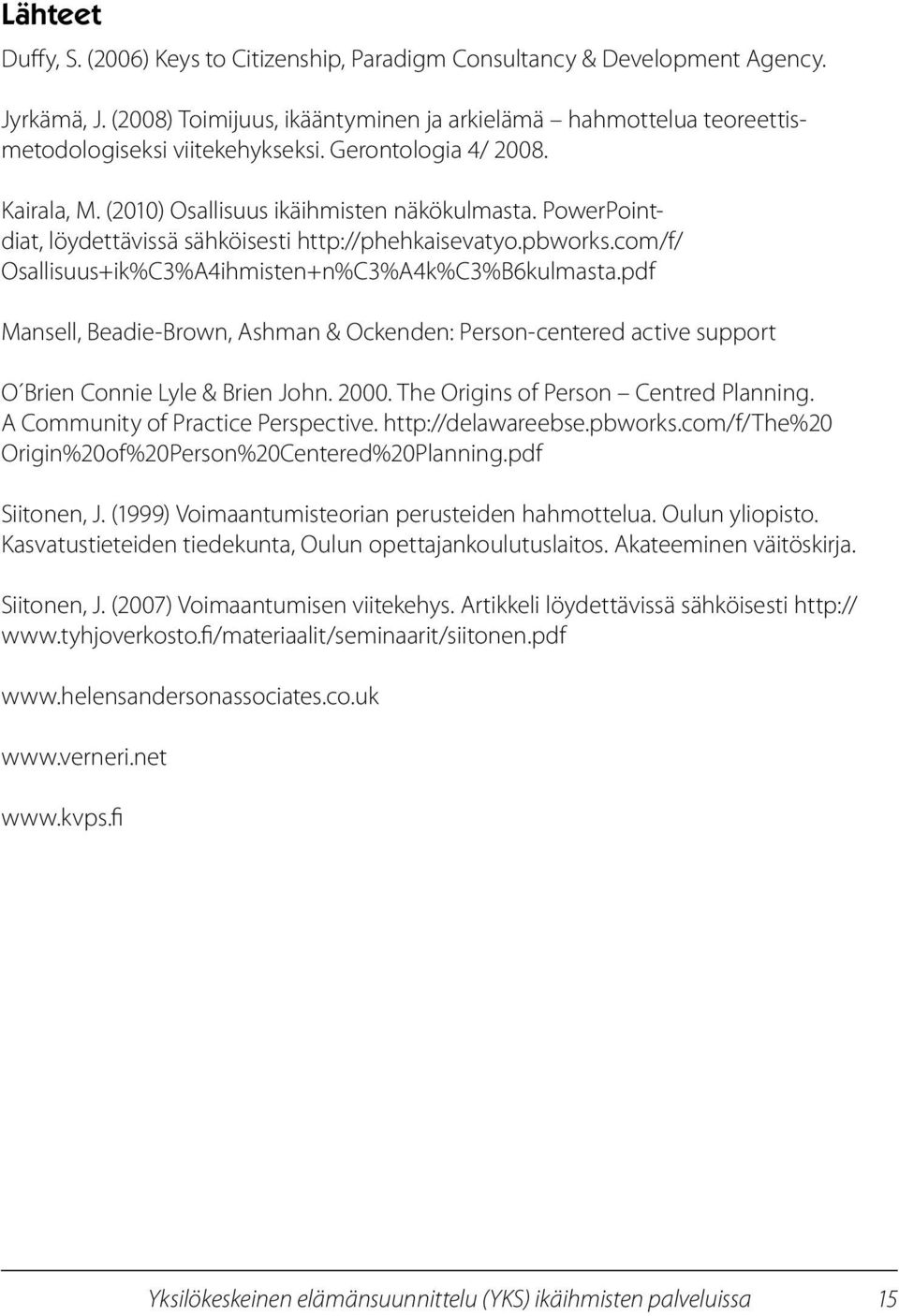 Lähteet

Duffy, S. (2006) Keys to Citizenship, Paradigm Consultancy & Development Agency.

Jyrkämä, J. (2008) Toimijuus, ikääntyminen ja arkielämä – hahmottelua teoreettis-metodologiseksi viitekehykseksi. Gerontologia 4/ 2008.

Kairala, M. (2010) Osallisuus ikäihmisten näkökulmasta. PowerPoint-diat, löydettävissä sähköisesti http://phehkaisevatyo.pbworks.com/f/Osallisuus+ik%C3%A4ihmisten+n%C3%A4k%C3%B6kulmasta.pdf

Mansell, Beadie-Brown, Ashman & Ockenden: Person-centered active support

O´Brien Connie Lyle & Brien John. 2000. The Origins of Person – Centred Planning. A Community of Practice Perspective. http://delawareebse.pbworks.com/f/The%20Origin%20of%20Person%20Centered%20Planning.pdf

Siitonen, J. (1999) Voimaantumisteorian perusteiden hahmottelua. Oulun yliopisto. Kasvatustieteiden tiedekunta, Oulun opettajankoulutuslaitos. Akateeminen väitöskirja.

Siitonen, J. (2007) Voimaantumisen viitekehys. Artikkeli löydettävissä sähköisesti http://www.tyhjoverkosto.fi/materiaalit/seminaarit/siitonen.pdf

www.helensandersonassociates.co.uk

www.verneri.net

www.kvps.fi

Yksilökeskeinen elämänsuunnittelu (YKS) ikäihmisten palveluissa 15